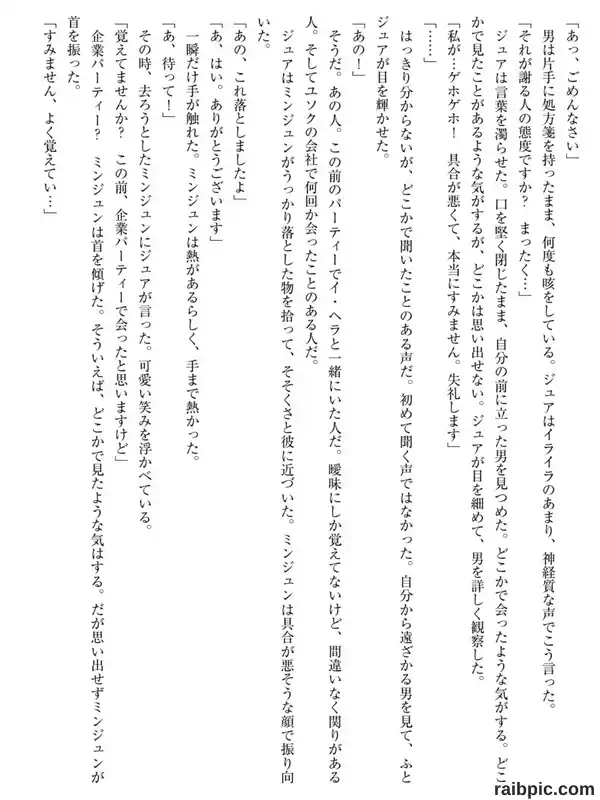 「あっ、ごめんなさい」

男は片手に処方箋を持ったまま、何度も咳をしている。ジュアはイライラのあまり、神経質な声でこう言った。

「それが謝る人の態度ですか？　まったく…」

ジュアは言葉を濁らせた。口を堅く閉じたまま、自分の前に立った男を見つめた。どこかで会ったような気がする。どこかで見たことがあるような気がするが、どこかは思い出せない。ジュアが目を細めて、男を詳しく観察した。

「私が…ゲホゲホ！　具合が悪くて、本当にすみません。失礼します」

「……」

はっきり分からないが、どこかで聞いたことのある声だ。初めて聞く声ではなかった。自分から遠ざかる男を見て、ふとジュアが目を輝かせた。

「あの！」

そうだ。あの人。この前のパーティーでイ・ヘラと一緒にいた人だ。曖昧にしか覚えてないけど、間違いなく関りがある人。そしてユソクの会社で何回か会ったことのある人だ。

ジュアはミンジュンがうっかり落とした物を拾って、そそくさと彼に近づいた。ミンジュンは具合が悪そうな顔で振り向いた。

「あの、これ落としましたよ」

「あ、はい。ありがとうございます」

一瞬だけ手が触れた。ミンジュンは熱があるらしく、手まで熱かった。

「あ、待って！」

その時、去ろうとしたミンジュンにジュアが言った。可愛い笑みを浮かべている。

「覚えてませんか？　この前、企業パーティーで会ったと思いますけど」

企業パーティー？　ミンジュンは首を傾げた。そういえば、どこかで見たような気はする。だが思い出せずミンジュンが首を振った。

「すみません、よく覚えてい…」

raibpic.com